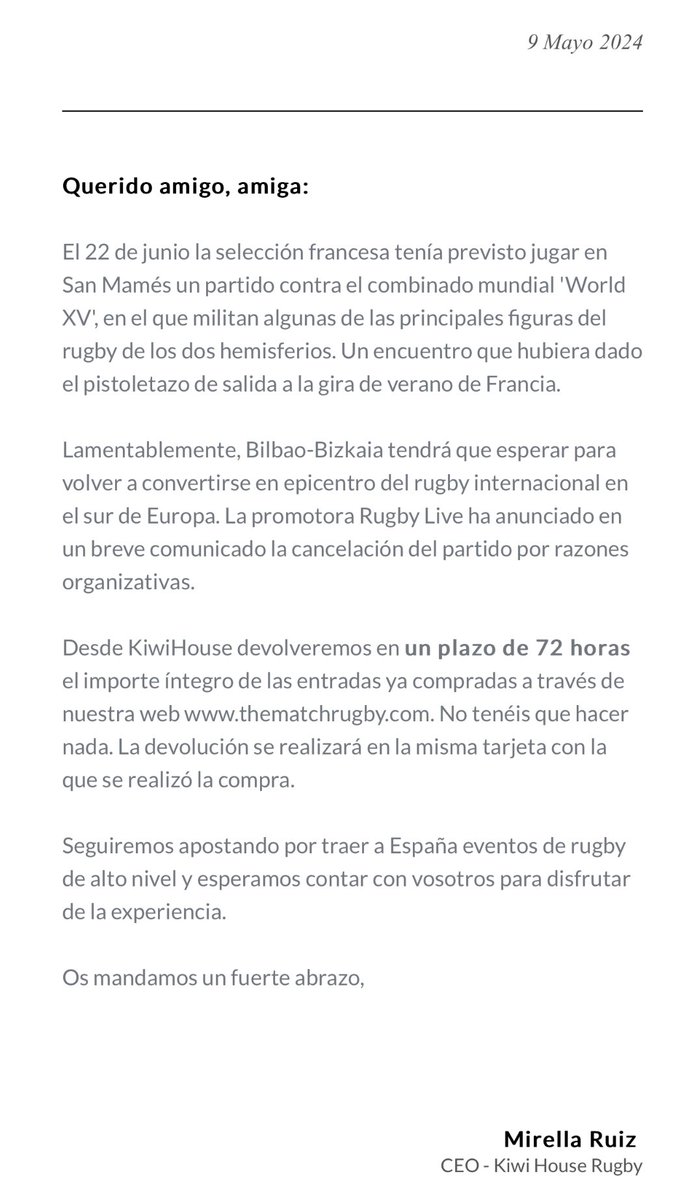 9 Mayo 2024

Querido amigo, amiga:

El 22 de junio la selección francesa tenía previsto jugar en San Mamés un partido contra el combinado mundial 'World XV', en el que militan algunas de las principales figuras del rugby de los dos hemisferios. Un encuentro que hubiera dado el pistoletazo de salida a la gira de verano de Francia.

Lamentablemente, Bilbao-Bizkaia tendrá que esperar para volver a convertirse en epicentro del rugby internacional en el sur de Europa. La promotora Rugby Live ha anunciado en un breve comunicado la cancelación del partido por razones organizativas.

Desde KiwiHouse devolveremos en un plazo de 72 horas el importe íntegro de las entradas ya compradas a través de nuestra web www.thematchrugby.com. No tenéis que hacer nada. La devolución se realizará en la misma tarjeta con la que se realizó la compra.

Seguiremos apostando por traer a España eventos de rugby de alto nivel y esperamos contar con vosotros para disfrutar de la experiencia.

Os mandamos un fuerte abrazo,

Mirella Ruiz
CEO - Kiwi House Rugby